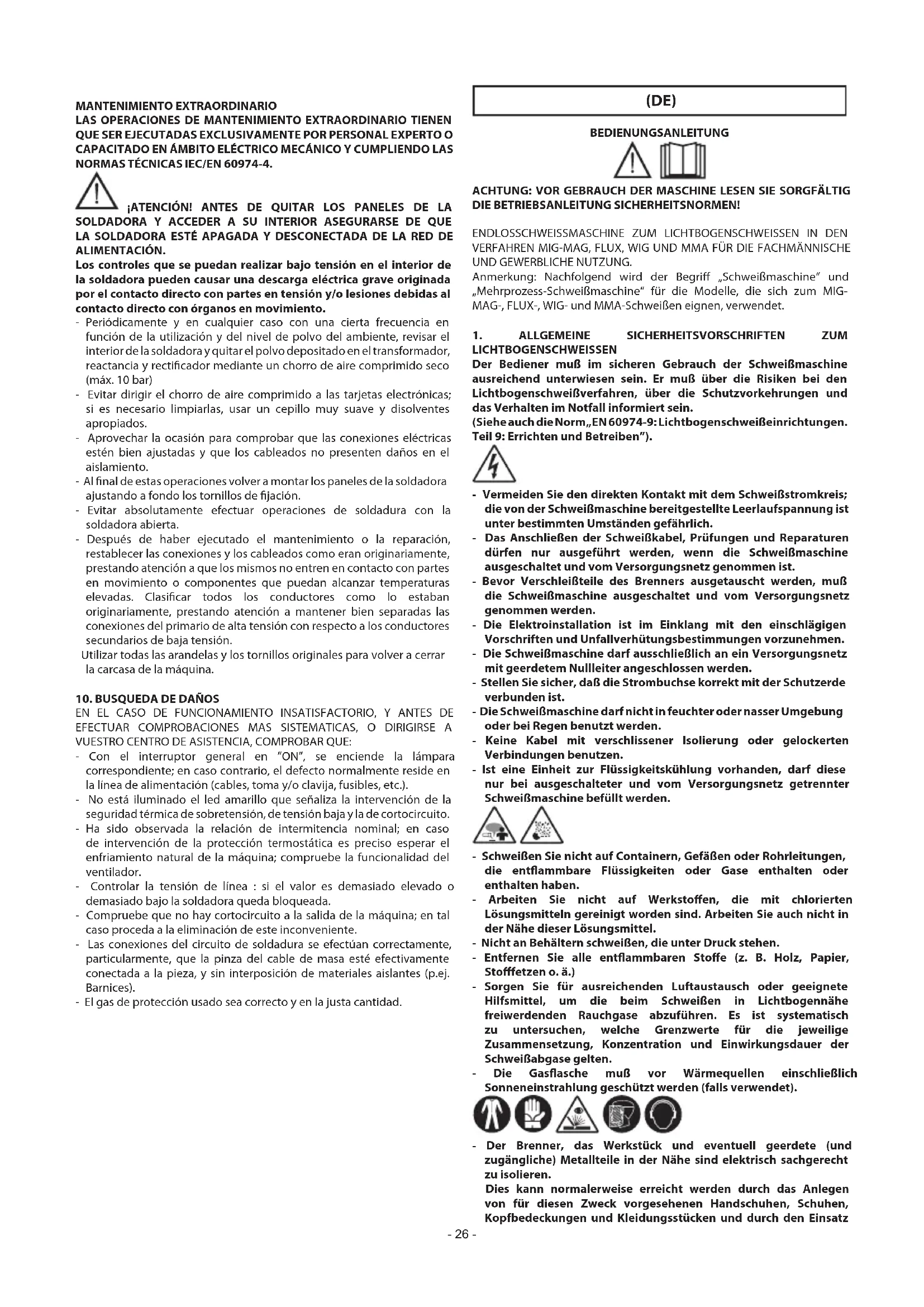 MANTENIMIENTO EXTRAORDINARIO
LAS OPERACIONES DE MANTENIMIENTO EXTRAORDINARIO TIENEN QUE SER EJECUTADAS EXCLUSIVAMENTE POR PERSONAL EXPERTO O CAPACITADO EN ÁMBITO ELÉCTRICO MECÁNICO Y CUMPLIENDO LAS NORMAS TÉCNICAS IEC/EN 60974-4.

¡ATENCIÓN! ANTES DE QUITAR LOS PANELES DE LA SOLDADORA Y ACCEDER A SU INTERIOR ASEGURARSE DE QUE LA SOLDADORA ESTÉ APAGADA Y DESCONECTADA DE LA RED DE ALIMENTACIÓN.
Los controles que se puedan realizar bajo tensión en el interior de la soldadora pueden causar una descarga eléctrica grave originada por el contacto directo con partes en tensión y/o lesiones debidas al contacto directo con órganos en movimiento.
- Periódicamente y en cualquier caso con una cierta frecuencia en función de la utilización y del nivel de polvo del ambiente, revisar el interior de la soldadora y quitar el polvo depositado en el transformador, reactancia y rectificador mediante un chorro de aire comprimido seco (máx. 10 bar)
- Evitar dirigir el chorro de aire comprimido a las tarjetas electrónicas; si es necesario limpiarlas, usar un cepillo muy suave y disolventes apropiados.
- Aprovechar la ocasión para comprobar que las conexiones eléctricas estén bien ajustadas y que los cableados no presenten daños en el aislamiento.
- Al final de estas operaciones volver a montar los paneles de la soldadora ajustando a fondo los tornillos de fijación.
- Evitar absolutamente efectuar operaciones de soldadura con la soldadora abierta.
- Después de haber ejecutado el mantenimiento o la reparación, restablecer las conexiones y los cableados como eran originariamente, prestando atención a que los mismos no entren en contacto con partes en movimiento o componentes que puedan alcanzar temperaturas elevadas. Clasificar todos los conductores como lo estaban originariamente, prestando atención a mantener bien separadas las conexiones del primario de alta tensión con respecto a los conductores secundarios de baja tensión.
Utilizar todas las arandelas y los tornillos originales para volver a cerrar la carcasa de la máquina.

10. BUSQUEDA DE DAÑOS
EN EL CASO DE FUNCIONAMIENTO INSATISFACTORIO, Y ANTES DE EFECTUAR COMPROBACIONES MAS SISTEMATICAS, O DIRIGIRSE A VUESTRO CENTRO DE ASISTENCIA, COMPROBAR QUE:
- Con el interruptor general en "ON", se enciende la lámpara correspondiente; en caso contrario, el defecto normalmente reside en la línea de alimentación (cables, toma y/o clavija, fusibles, etc.).
- No está iluminado el led amarillo que señaliza la intervención de la seguridad térmica de sobretensión, de tensión baja y la de cortocircuito.
- Ha sido observada la relación de intermitencia nominal; en caso de intervención de la protección termostática es preciso esperar el enfriamiento natural de la máquina; compruebe la funcionalidad del ventilador.
- Controlar la tensión de línea : si el valor es demasiado elevado o demasiado bajo la soldadora queda bloqueada.
- Compruebe que no hay cortocircuito a la salida de la máquina; en tal caso proceda a la eliminación de este inconveniente.
- Las conexiones del circuito de soldadura se efectúan correctamente, particularmente, que la pinza del cable de masa esté efectivamente conectada a la pieza, y sin interposición de materiales aislantes (p.ej. Barnices).
- El gas de protección usado sea correcto y en la justa cantidad.

(DE)

BEDIENUNGSANLEITUNG

ACHTUNG: VOR GEBRAUCH DER MASCHINE LESEN SIE SORGFÄLTIG DIE BETRIEBSANLEITUNG SICHERHEITSNORMEN!

ENDLOSSCHWEISSMASCHINE ZUM LICHTBOGENSCHWEISSEN IN DEN VERFAHREN MIG-MAG, FLUX, WIG UND MMA FÜR DIE FACHMÄNNISCHE UND GEWERBLICHE NUTZUNG.
Anmerkung: Nachfolgend wird der Begriff „Schweißmaschine" und „Mehrprozess-Schweißmaschine" für die Modelle, die sich zum MIG-MAG-, FLUX-, WIG- und MMA-Schweißen eignen, verwendet.

1. ALLGEMEINE SICHERHEITSVORSCHRIFTEN ZUM LICHTBOGENSCHWEISSEN
Der Bediener muß im sicheren Gebrauch der Schweißmaschine ausreichend unterwiesen sein. Er muß über die Risiken bei den Lichtbogenschweißverfahren, über die Schutzvorkehrungen und das Verhalten im Notfall informiert sein.
(Siehe auch die Norm „EN 60974-9: Lichtbogenschweißeinrichtungen. Teil 9: Errichten und Betreiben").

- Vermeiden Sie den direkten Kontakt mit dem Schweißstromkreis; die von der Schweißmaschine bereitgestellte Leerlaufspannung ist unter bestimmten Umständen gefährlich.
- Das Anschließen der Schweißkabel, Prüfungen und Reparaturen dürfen nur ausgeführt werden, wenn die Schweißmaschine ausgeschaltet und vom Versorgungsnetz genommen ist.
- Bevor Verschleißteile des Brenners ausgetauscht werden, muß die Schweißmaschine ausgeschaltet und vom Versorgungsnetz genommen werden.
- Die Elektroinstallation ist im Einklang mit den einschlägigen Vorschriften und Unfallverhütungsbestimmungen vorzunehmen.
- Die Schweißmaschine darf ausschließlich an ein Versorgungsnetz mit geerdetem Nullleiter angeschlossen werden.
- Stellen Sie sicher, daß die Strombuchse korrekt mit der Schutzerde verbunden ist.
- Die Schweißmaschine darf nicht in feuchter oder nasser Umgebung oder bei Regen benutzt werden.
- Keine Kabel mit verschlissener Isolierung oder gelockerten Verbindungen benutzen.
- Ist eine Einheit zur Flüssigkeitskühlung vorhanden, darf diese nur bei ausgeschalteter und vom Versorgungsnetz getrennter Schweißmaschine befüllt werden.

- Schweißen Sie nicht auf Containern, Gefäßen oder Rohrleitungen, die entflammbare Flüssigkeiten oder Gase enthalten oder enthalten haben.
- Arbeiten Sie nicht auf Werkstoffen, die mit chlorierten Lösungsmitteln gereinigt worden sind. Arbeiten Sie auch nicht in der Nähe dieser Lösungsmittel.
- Nicht an Behältern schweißen, die unter Druck stehen.
- Entfernen Sie alle entflammbaren Stoffe (z. B. Holz, Papier, Stofffetzen o. ä.)
- Sorgen Sie für ausreichenden Luftaustausch oder geeignete Hilfsmittel, um die beim Schweißen in Lichtbogennähe freiwerdenden Rauchgase abzuführen. Es ist systematisch zu untersuchen, welche Grenzwerte für die jeweilige Zusammensetzung, Konzentration und Einwirkungsdauer der Schweißabgase gelten.
- Die Gasflasche muß vor Wärmequellen einschließlich Sonneneinstrahlung geschützt werden (falls verwendet).

- Der Brenner, das Werkstück und eventuell geerdete (und zugängliche) Metallteile in der Nähe sind elektrisch sachgerecht zu isolieren.
Dies kann normalerweise erreicht werden durch das Anlegen von für diesen Zweck vorgesehenen Handschuhen, Schuhen, Kopfbedeckungen und Kleidungsstücken und durch den Einsatz

- 26 -